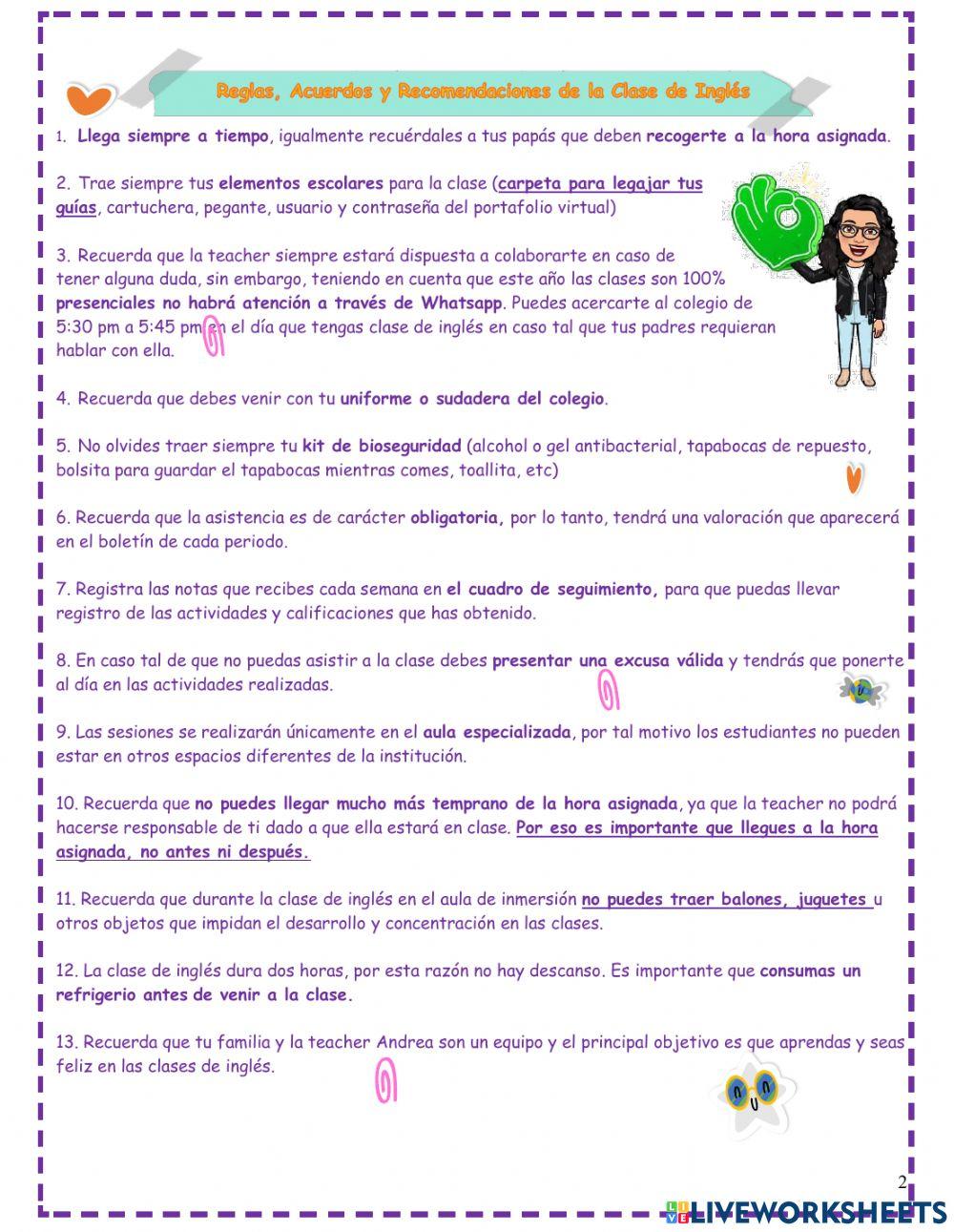 Reglas, Acuerdos y Recomendaciones de la Clase de Inglés

1. Llega siempre a tiempo, igualmente recuérdales a tus papás que deben recogerte a la hora asignada.

2. Trae siempre tus elementos escolares para la clase (carpeta para legajar tus guías, cartuchera, pegante, usuario y contraseña del portafolio virtual)

3. Recuerda que la teacher siempre estará dispuesta a colaborarte en caso de tener alguna duda, sin embargo, teniendo en cuenta que este año las clases son 100% presenciales no habrá atención a través de Whatsapp. Puedes acercarte al colegio de 5:30 pm a 5:45 pm en el día que tengas clase de inglés en caso tal que tus padres requieran hablar con ella.

4. Recuerda que debes venir con tu uniforme o sudadera del colegio.

5. No olvides traer siempre tu kit de bioseguridad (alcohol o gel antibacterial, tapabocas de repuesto, bolsita para guardar el tapabocas mientras comes, toallita, etc)

6. Recuerda que la asistencia es de carácter obligatoria, por lo tanto, tendrá una valoración que aparecerá en el boletín de cada periodo.

7. Registra las notas que recibes cada semana en el cuadro de seguimiento, para que puedas llevar registro de las actividades y calificaciones que has obtenido.

8. En caso tal de que no puedas asistir a la clase debes presentar una excusa válida y tendrás que ponerte al día en las actividades realizadas.

9. Las sesiones se realizarán únicamente en el aula especializada, por tal motivo los estudiantes no pueden estar en otros espacios diferentes de la institución.

10. Recuerda que no puedes llegar mucho más temprano de la hora asignada, ya que la teacher no podrá hacerse responsable de ti dado a que ella estará en clase. Por eso es importante que llegues a la hora asignada, no antes ni después.

11. Recuerda que durante la clase de inglés en el aula de inmersión no puedes traer balones, juguetes u otros objetos que impidan el desarrollo y concentración en las clases.

12. La clase de inglés dura dos horas, por esta razón no hay descanso. Es importante que consumas un refrigerio antes de venir a la clase.

13. Recuerda que tu familia y la teacher Andrea son un equipo y el principal objetivo es que aprendas y seas feliz en las clases de inglés.

2

LIVEWORKSHEETS